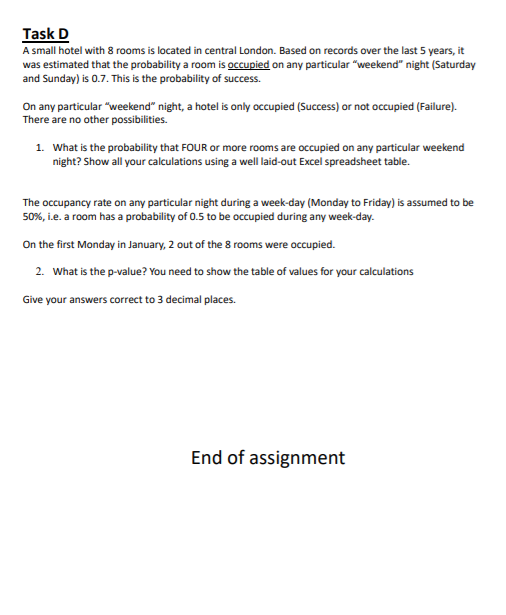 Task D
A small hotel with 8 rooms is located in central London. Based on records over the last 5 years, it was estimated that the probability a room is occupied on any particular "weekend" night (Saturday and Sunday) is 0.7. This is the probability of success.

On any particular "weekend" night, a hotel is only occupied (Success) or not occupied (Failure). There are no other possibilities.

1. What is the probability that FOUR or more rooms are occupied on any particular weekend night? Show all your calculations using a well laid-out Excel spreadsheet table.

The occupancy rate on any particular night during a week-day (Monday to Friday) is assumed to be 50%, i.e. a room has a probability of 0.5 to be occupied during any week-day.

On the first Monday in January, 2 out of the 8 rooms were occupied.

2. What is the p-value? You need to show the table of values for your calculations

Give your answers correct to 3 decimal places.

End of assignment